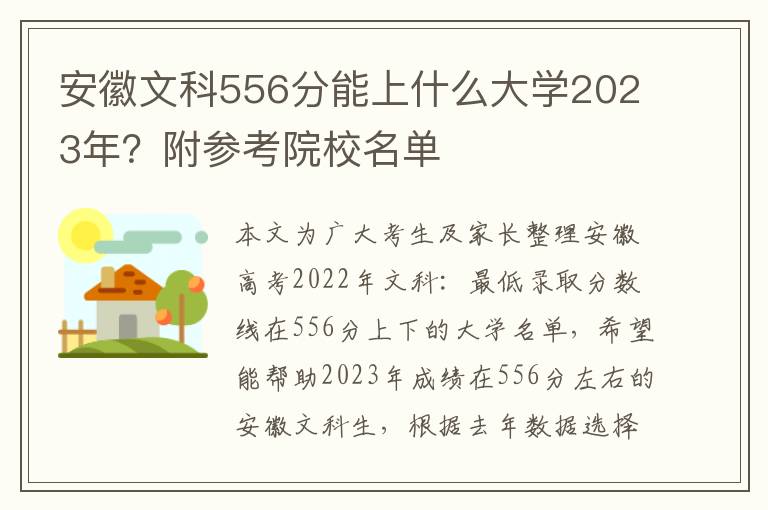 安徽文科556分能上什么大学2023年？附参考院校名单

本文为广大考生及家长整理安徽高考2022年文科：最低录取分数线在556分上下的大学名单，希望能帮助2023年成绩在556分左右的安徽文科生，根据去年数据选择